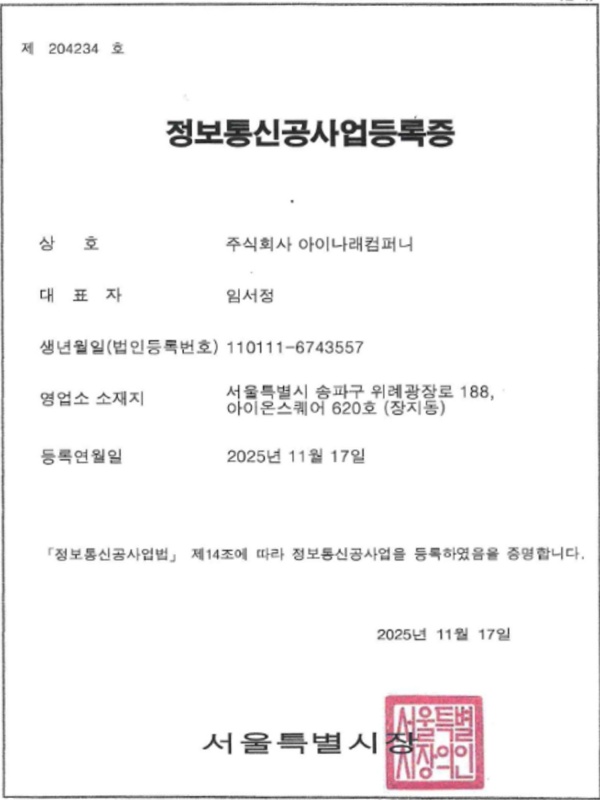 제 204234 호

정보통신공사업등록증

상 호 주식회사 아이나래컴퍼니

대 표 자 임서정

생년월일(법인등록번호) 110111-6743557

영업소 소재지 서울특별시 송파구 위례광장로 188, 아이온스퀘어 620호 (장지동)

등록연월일 2025년 11월 17일

「정보통신공사업법」 제14조에 따라 정보통신공사업을 등록하였음을 증명합니다.

2025년 11월 17일

서울특별시장

서울특별시장의인